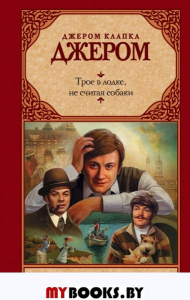 ДЖЕРОМ КЛАПКА
ДЖЕРОМ

Трое в лодке,
не считая собаки

MYBOOKS.BY